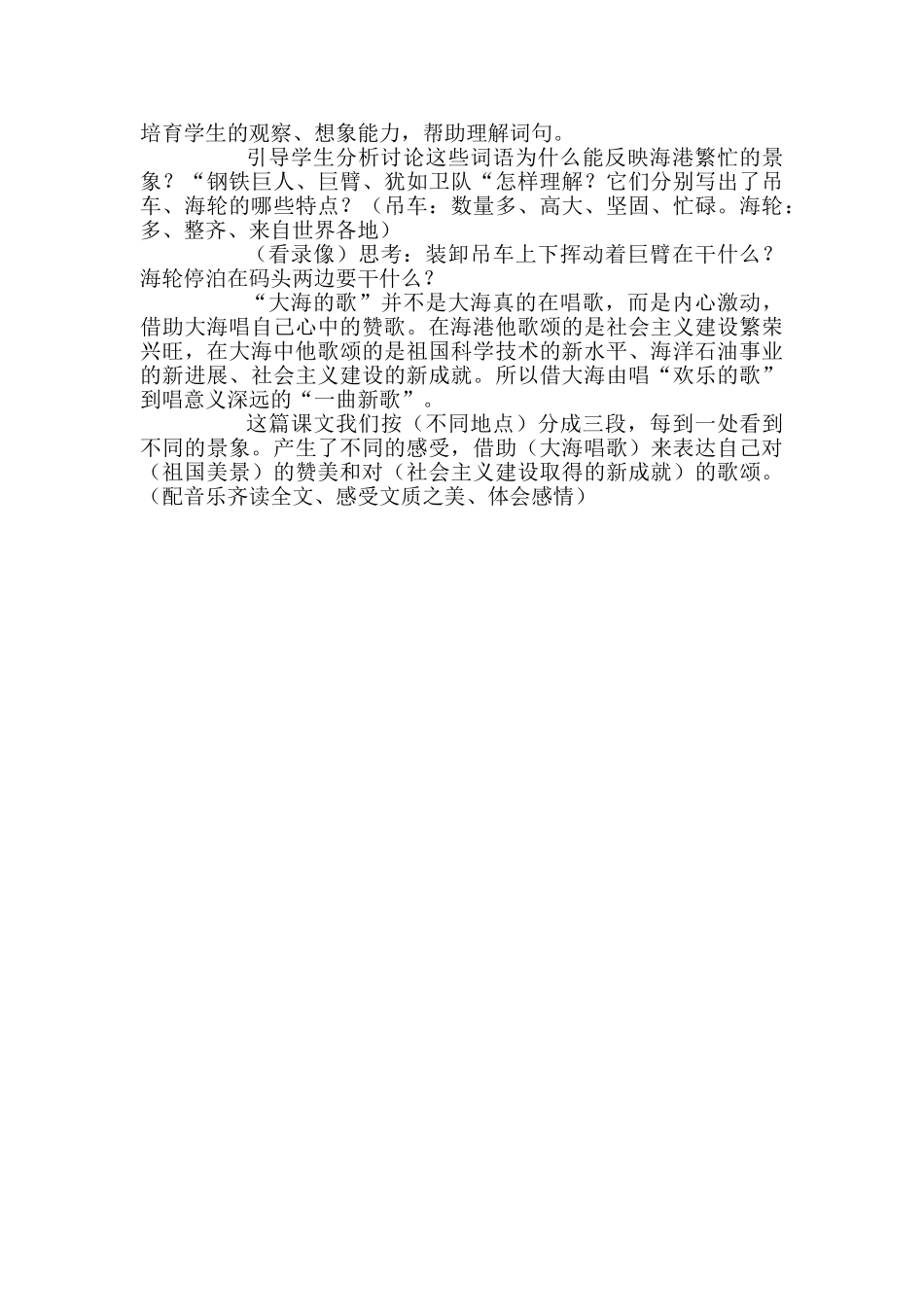 培育学生的观察、想象能力，帮助理解词句。

引导学生分析讨论这些词语为什么能反映海港繁忙的景象？“钢铁巨人、巨臂、犹如卫队“怎样理解？它们分别写出了吊车、海轮的哪些特点？（吊车：数量多、高大、坚固、忙碌。海轮：多、整齐、来自世界各地）

（看录像）思考：装卸吊车上下挥动着巨臂在干什么？海轮停泊在码头两边要干什么？

“大海的歌”并不是大海真的在唱歌，而是内心激动，借助大海唱自己心中的赞歌。在海港他歌颂的是社会主义建设繁荣兴旺，在大海中他歌颂的是祖国科学技术的新水平、海洋石油事业的新进展、社会主义建设的新成就。所以借大海由唱“欢乐的歌”到唱意义深远的“一曲新歌”。

这篇课文我们按（不同地点）分成三段，每到一处看到不同的景象。产生了不同的感受，借助（大海唱歌）来表达自己对（祖国美景）的赞美和对（社会主义建设取得的新成就）的歌颂。（配音乐齐读全文、感受文质之美、体会感情）